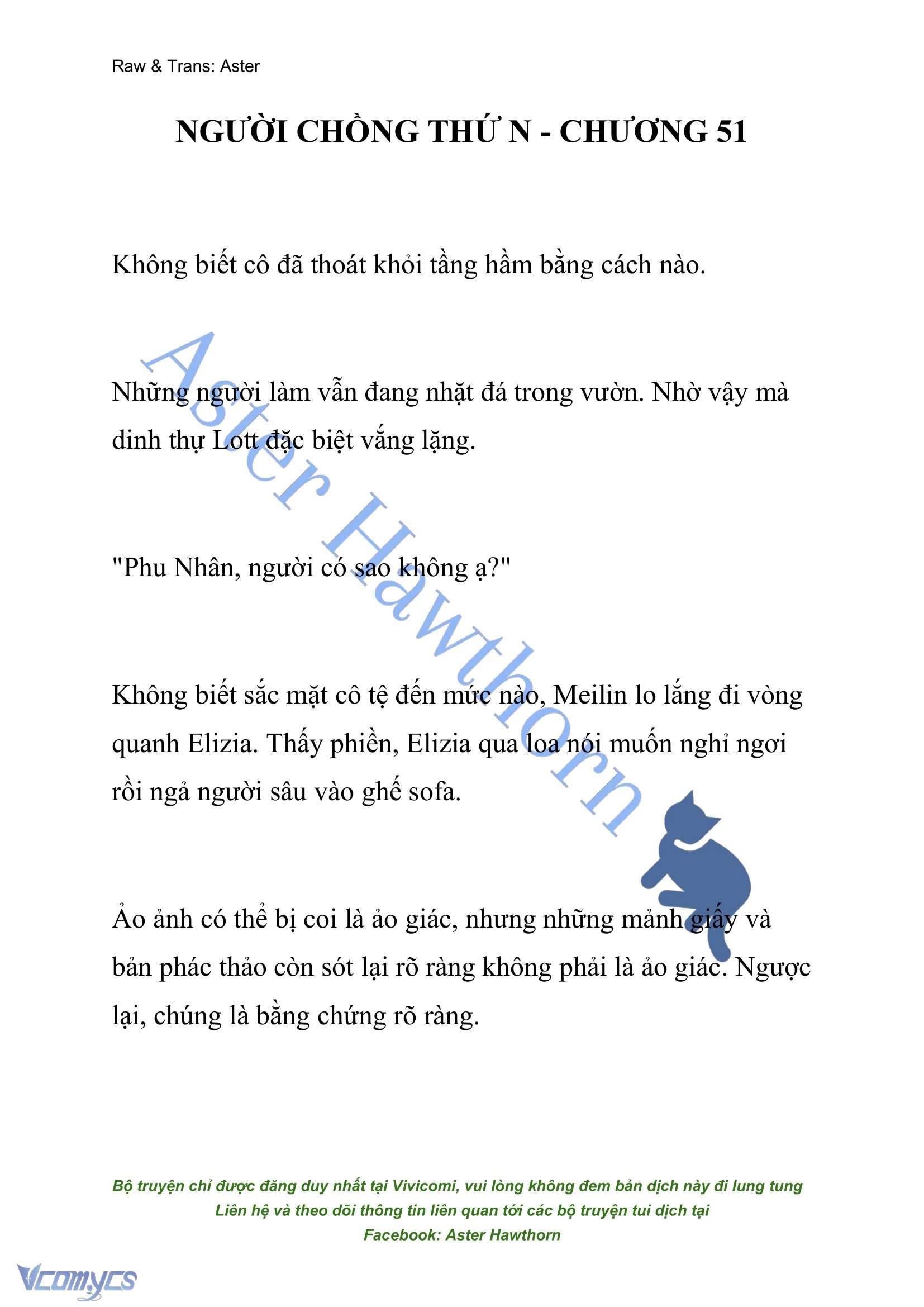 Raw & Trans: Aster

NGƯỜI CHỒNG THỨ N - CHƯƠNG 51

Không biết cô đã thoát khỏi tầng hầm bằng cách nào.

Những người làm vẫn đang nhặt đá trong vườn. Nhờ vậy mà dinh thự Lott đặc biệt vắng lặng.

"Phu Nhân, người có sao không ạ?"

Không biết sắc mặt cô tệ đến mức nào, Meilin lo lắng đi vòng quanh Elizia. Thấy phiền, Elizia qua loa nói muốn nghỉ ngơi rồi ngả người sâu vào ghế sofa.

Ảo ảnh có thể bị coi là ảo giác, nhưng những mảnh giấy và bản phác thảo còn sót lại rõ ràng không phải là ảo giác. Ngược lại, chúng là bằng chứng rõ ràng.

Aster Hawthorn

Bộ truyện chỉ được đăng duy nhất tại Vivicomi, vui lòng không đem bản dịch này đi lung tung
Liên hệ và theo dõi thông tin liên quan tới các bộ truyện tui dịch tại
Facebook: Aster Hawthorn

Vcomycs